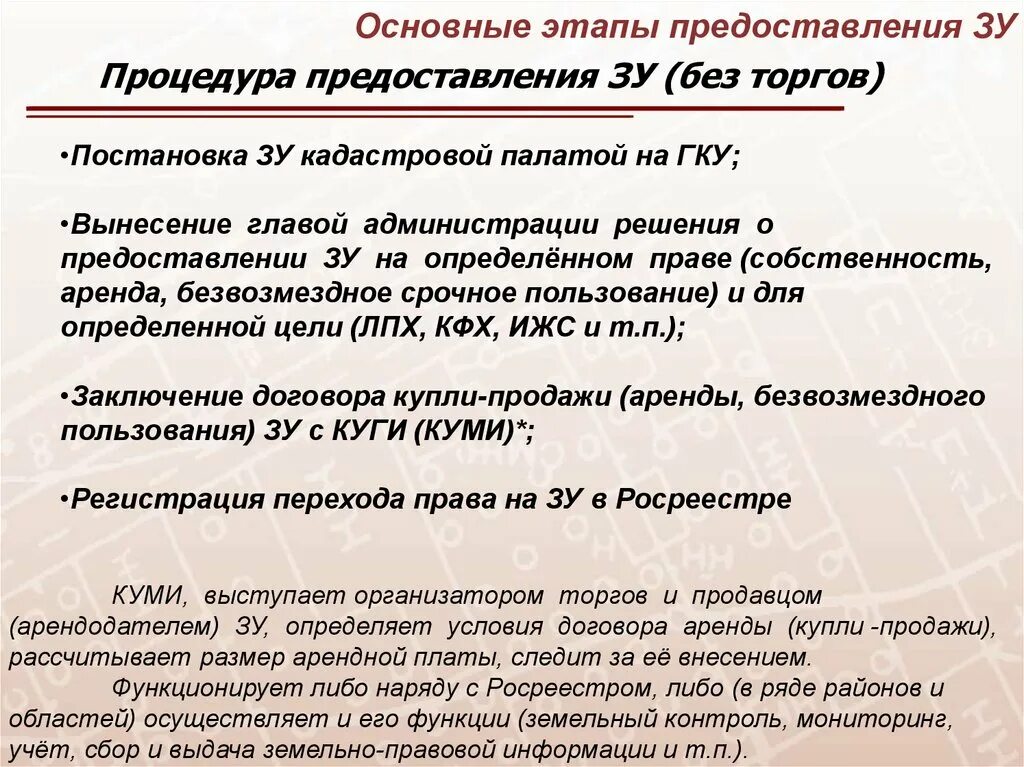 Основные этапы предоставления ЗУ

Процедура предоставления ЗУ (без торгов)

•Постановка ЗУ кадастровой палатой на ГКУ;

•Вынесение главой администрации решения о предоставлении ЗУ на определённом праве (собственность, аренда, безвозмездное срочное пользование) и для определенной цели (ЛПХ, КФХ, ИЖС и т.п.);

•Заключение договора купли-продажи (аренды, безвозмездного пользования) ЗУ с КУГИ (КУМИ)*;

•Регистрация перехода права на ЗУ в Росреестре

КУМИ, выступает организатором торгов и продавцом (арендодателем) ЗУ, определяет условия договора аренды (купли -продажи), рассчитывает размер арендной платы, следит за её внесением.

Функционирует либо наряду с Росреестром, либо (в ряде районов и областей) осуществляет и его функции (земельный контроль, мониторинг, учёт, сбор и выдача земельно-правовой информации и т.п.).